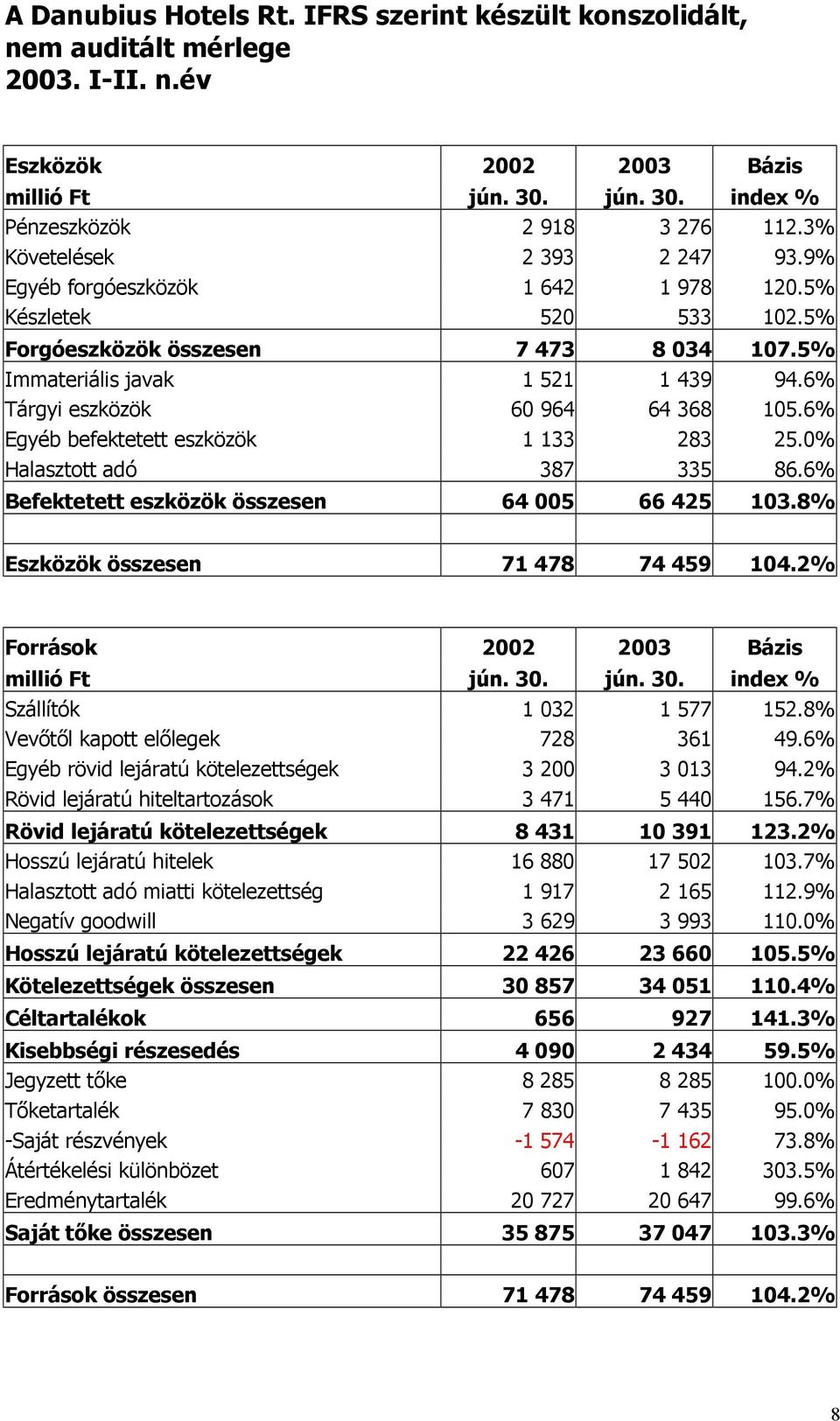 A Danubius Hotels Rt. IFRS szerint készült konszolidált, nem auditált mérlege
2003. I-II. n.év

| Eszközök millió Ft | 2002 jún. 30. | 2003 jún. 30. | Bázis index % |
|---|---|---|---|
| Pénzeszközök | 2 918 | 3 276 | 112.3% |
| Követelések | 2 393 | 2 247 | 93.9% |
| Egyéb forgóeszközök | 1 642 | 1 978 | 120.5% |
| Készletek | 520 | 533 | 102.5% |
| Forgóeszközök összesen | 7 473 | 8 034 | 107.5% |
| Immateriális javak | 1 521 | 1 439 | 94.6% |
| Tárgyi eszközök | 60 964 | 64 368 | 105.6% |
| Egyéb befektetett eszközök | 1 133 | 283 | 25.0% |
| Halasztott adó | 387 | 335 | 86.6% |
| Befektetett eszközök összesen | 64 005 | 66 425 | 103.8% |
| | | | |
| Eszközök összesen | 71 478 | 74 459 | 104.2% |

| Források millió Ft | 2002 jún. 30. | 2003 jún. 30. | Bázis index % |
|---|---|---|---|
| Szállítók | 1 032 | 1 577 | 152.8% |
| Vevőtől kapott előlegek | 728 | 361 | 49.6% |
| Egyéb rövid lejáratú kötelezettségek | 3 200 | 3 013 | 94.2% |
| Rövid lejáratú hiteltartozások | 3 471 | 5 440 | 156.7% |
| Rövid lejáratú kötelezettségek | 8 431 | 10 391 | 123.2% |
| Hosszú lejáratú hitelek | 16 880 | 17 502 | 103.7% |
| Halasztott adó miatti kötelezettség | 1 917 | 2 165 | 112.9% |
| Negatív goodwill | 3 629 | 3 993 | 110.0% |
| Hosszú lejáratú kötelezettségek | 22 426 | 23 660 | 105.5% |
| Kötelezettségek összesen | 30 857 | 34 051 | 110.4% |
| Céltartalékok | 656 | 927 | 141.3% |
| Kisebbségi részesedés | 4 090 | 2 434 | 59.5% |
| Jegyzett tőke | 8 285 | 8 285 | 100.0% |
| Tőketartalék | 7 830 | 7 435 | 95.0% |
| -Saját részvények | -1 574 | -1 162 | 73.8% |
| Átértékelési különbözet | 607 | 1 842 | 303.5% |
| Eredménytartalék | 20 727 | 20 647 | 99.6% |
| Saját tőke összesen | 35 875 | 37 047 | 103.3% |
| | | | |
| Források összesen | 71 478 | 74 459 | 104.2% |

8